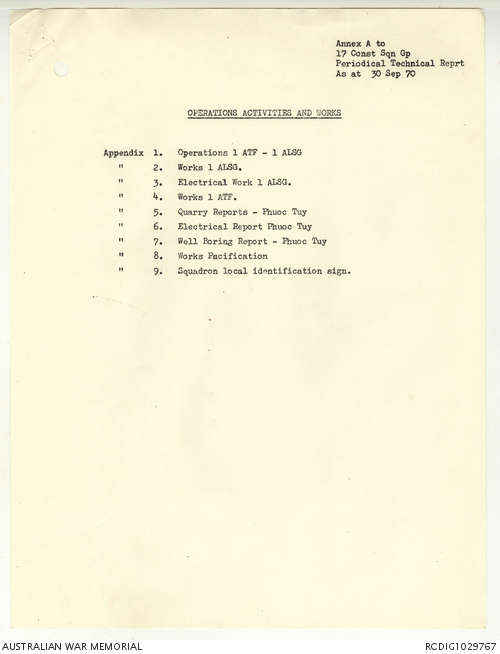 Annex A to
17 Const Sqn Gp
Periodical Technical Reprt
As at 30 Sep 70

OPERATIONS ACTIVITIES AND WORKS

Appendix 1. Operations 1 ATF - 1 ALSG
" 2. Works 1 ALSG.
" 3. Electrical Work 1 ALSG.
" 4. Works 1 ATF.
" 5. Quarry Reports - Phuoc Tuy
" 6. Electrical Report Phuoc Tuy
" 7. Well Boring Report - Phuoc Tuy
" 8. Works Pacification
" 9. Squadron local identification sign.

AUSTRALIAN WAR MEMORIAL
RCDIG1029767